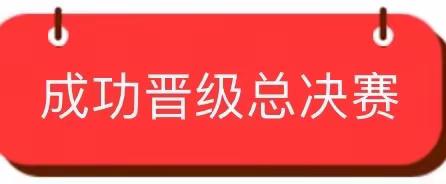 成功晋级总决赛